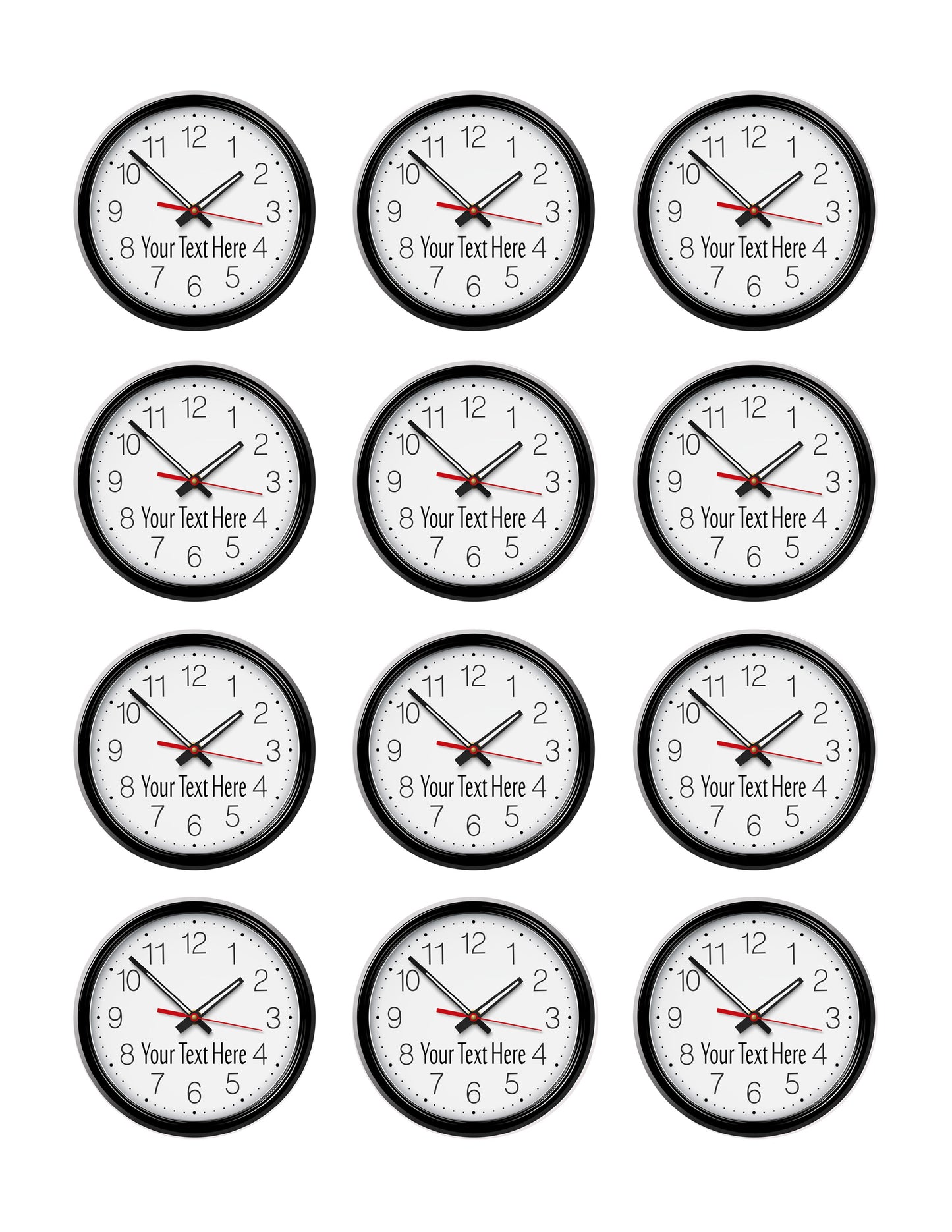 12
11 1
10 2
9 3
8 Your Text Here 4
7 6 5

12
11 1
10 2
9 3
8 Your Text Here 4
7 6 5

12
11 1
10 2
9 3
8 Your Text Here 4
7 6 5

12
11 1
10 2
9 3
8 Your Text Here 4
7 6 5

12
11 1
10 2
9 3
8 Your Text Here 4
7 6 5

12
11 1
10 2
9 3
8 Your Text Here 4
7 6 5

12
11 1
10 2
9 3
8 Your Text Here 4
7 6 5

12
11 1
10 2
9 3
8 Your Text Here 4
7 6 5

12
11 1
10 2
9 3
8 Your Text Here 4
7 6 5

12
11 1
10 2
9 3
8 Your Text Here 4
7 6 5

12
11 1
10 2
9 3
8 Your Text Here 4
7 6 5

12
11 1
10 2
9 3
8 Your Text Here 4
7 6 5